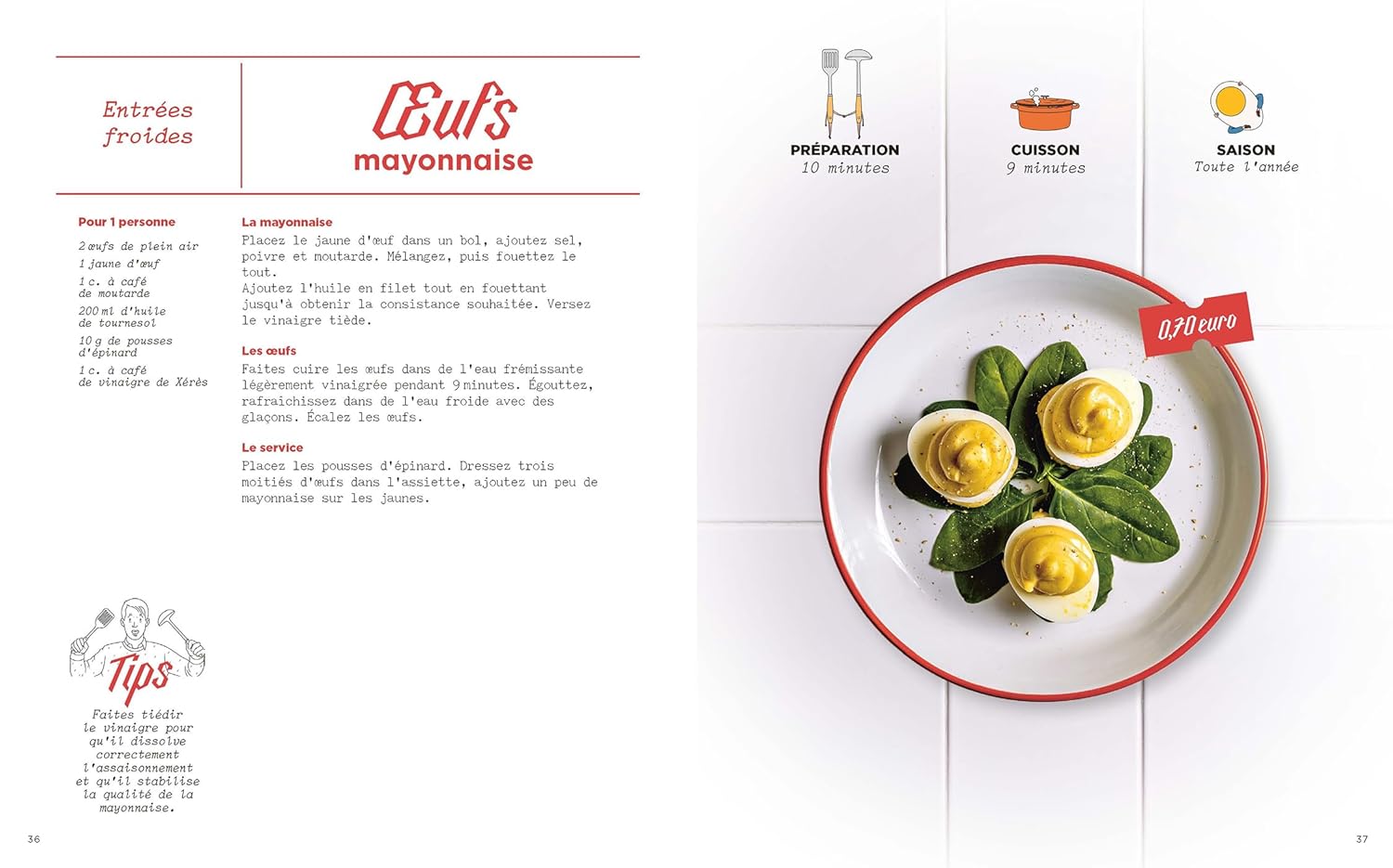 Entrées froides

Œufs mayonnaise

Pour 1 personne

2 œufs de plein air
1 jaune d'œuf
1 c. à café de moutarde
200 ml d'huile de tournesol
10 g de pousses d'épinard
1 c. à café de vinaigre de Xérès

La mayonnaise
Placez le jaune d'œuf dans un bol, ajoutez sel, poivre et moutarde. Mélangez, puis fouettez le tout.
Ajoutez l'huile en filet tout en fouettant jusqu'à obtenir la consistance souhaitée. Versez le vinaigre tiède.

Les œufs
Faites cuire les œufs dans de l'eau frémissante légèrement vinaigrée pendant 9 minutes. Égouttez, rafraîchissez dans de l'eau froide avec des glaçons. Écalez les œufs.

Le service
Placez les pousses d'épinard. Dressez trois moitiés d'œufs dans l'assiette, ajoutez un peu de mayonnaise sur les jaunes.

Tips
Faites tiédir le vinaigre pour qu'il dissolve correctement l'assaisonnement et qu'il stabilise la qualité de la mayonnaise.

36

PRÉPARATION
10 minutes

CUISSON
9 minutes

SAISON
Toute l'année

0,70 euro

37